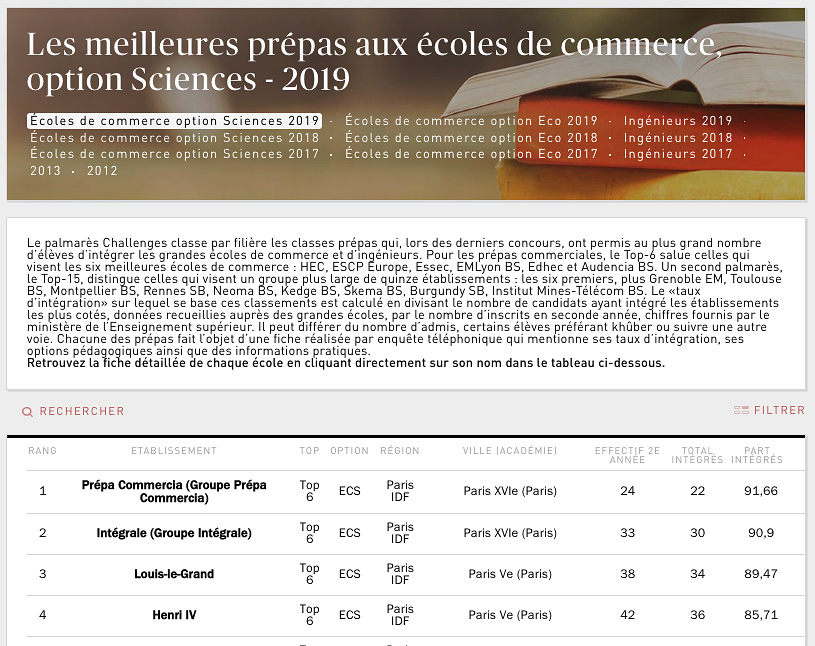 Les meilleures prépas aux écoles de commerce, option Sciences - 2019

Écoles de commerce option Sciences 2019 · Écoles de commerce option Eco 2019 · Ingénieurs 2019 · Écoles de commerce option Sciences 2018 · Écoles de commerce option Eco 2018 · Ingénieurs 2018 · Écoles de commerce option Sciences 2017 · Écoles de commerce option Eco 2017 · Ingénieurs 2017 · 2013 · 2012

Le palmarès Challenges classe par filière les classes prépas qui, lors des derniers concours, ont permis au plus grand nombre d'élèves d'intégrer les grandes écoles de commerce et d'ingénieurs. Pour les prépas commerciales, le Top-6 salue celles qui visent les six meilleures écoles de commerce : HEC, ESCP Europe, Essec, EMLyon BS, Edhec et Audencia BS. Un second palmarès, le Top-15, distingue celles qui visent un groupe plus large de quinze établissements : les six premiers, plus Grenoble EM, Toulouse BS, Montpellier BS, Rennes SB, Neoma BS, Kedge BS, Skema BS, Burgundy SB, Institut Mines-Télécom BS. Le «taux d'intégration» sur lequel se base ces classements est calculé en divisant le nombre de candidats ayant intégré les établissements les plus cotés, données recueillies auprès des grandes écoles, par le nombre d'inscrits en seconde année, chiffres fournis par le ministère de l'Enseignement supérieur. Il peut différer du nombre d'admis, certains élèves préférant khûber ou suivre une autre voie. Chacune des prépas fait l'objet d'une fiche réalisée par enquête téléphonique qui mentionne ses taux d'intégration, ses options pédagogiques ainsi que des informations pratiques.
Retrouvez la fiche détaillée de chaque école en cliquant directement sur son nom dans le tableau ci-dessous.

RECHERCHER

FILTRER

| RANG | ETABLISSEMENT | TOP | OPTION | RÉGION | VILLE (ACADÉMIE) | EFFECTIF 2E ANNÉE | TOTAL INTÉGRÉS | PART INTÉGRÉS |
|---|---|---|---|---|---|---|---|---|
| 1 | Prépa Commercia (Groupe Prépa Commercia) | Top 6 | ECS | Paris IDF | Paris XVIe (Paris) | 24 | 22 | 91,66 |
| 2 | Intégrale (Groupe Intégrale) | Top 6 | ECS | Paris IDF | Paris XVIe (Paris) | 33 | 30 | 90,9 |
| 3 | Louis-le-Grand | Top 6 | ECS | Paris IDF | Paris Ve (Paris) | 38 | 34 | 89,47 |
| 4 | Henri IV | Top 6 | ECS | Paris IDF | Paris Ve (Paris) | 42 | 36 | 85,71 |